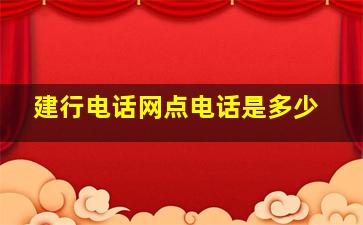 建行电话网点电话是多少